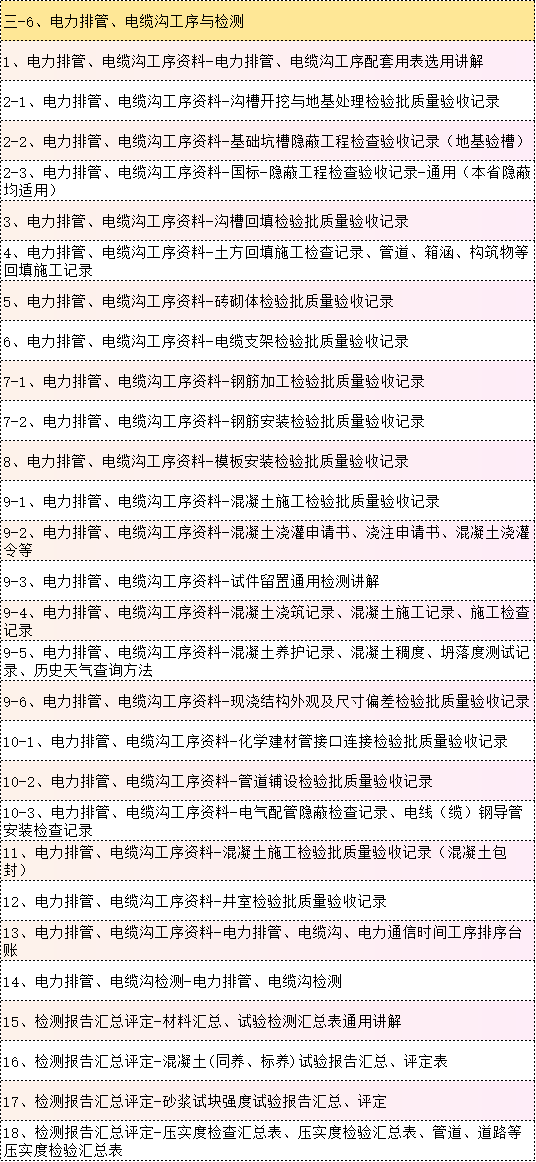 三-6、电力排管、电缆沟工序与检测

1、电力排管、电缆沟工序资料-电力排管、电缆沟工序配套用表选用讲解

2-1、电力排管、电缆沟工序资料-沟槽开挖与地基处理检验批质量验收记录

2-2、电力排管、电缆沟工序资料-基础坑槽隐蔽工程检查验收记录（地基验槽）

2-3、电力排管、电缆沟工序资料-国标-隐蔽工程检查验收记录-通用（本省隐蔽均适用）

3、电力排管、电缆沟工序资料-沟槽回填检验批质量验收记录

4、电力排管、电缆沟工序资料-土方回填施工检查记录、管道、箱涵、构筑物等回填施工记录

5、电力排管、电缆沟工序资料-砖砌体检验批质量验收记录

6、电力排管、电缆沟工序资料-电缆支架检验批质量验收记录

7-1、电力排管、电缆沟工序资料-钢筋加工检验批质量验收记录

7-2、电力排管、电缆沟工序资料-钢筋安装检验批质量验收记录

8、电力排管、电缆沟工序资料-模板安装检验批质量验收记录

9-1、电力排管、电缆沟工序资料-混凝土施工检验批质量验收记录

9-2、电力排管、电缆沟工序资料-混凝土浇灌申请书、浇注申请书、混凝土浇灌令等

9-3、电力排管、电缆沟工序资料-试件留置通用检测讲解

9-4、电力排管、电缆沟工序资料-混凝土浇筑记录、混凝土施工记录、施工检查记录

9-5、电力排管、电缆沟工序资料-混凝土养护记录、混凝土稠度、坍落度测试记录、历史天气查询方法

9-6、电力排管、电缆沟工序资料-现浇结构外观及尺寸偏差检验批质量验收记录

10-1、电力排管、电缆沟工序资料-化学建材管接口连接检验批质量验收记录

10-2、电力排管、电缆沟工序资料-管道铺设检验批质量验收记录

10-3、电力排管、电缆沟工序资料-电气配管隐蔽检查记录、电线（缆）钢导管安装检查记录

11、电力排管、电缆沟工序资料-混凝土施工检验批质量验收记录（混凝土包封）

12、电力排管、电缆沟工序资料-井室检验批质量验收记录

13、电力排管、电缆沟工序资料-电力排管、电缆沟、电力通信时间工序排序台账

14、电力排管、电缆沟检测-电力排管、电缆沟检测

15、检测报告汇总评定-材料汇总、试验检测汇总表通用讲解

16、检测报告汇总评定-混凝土(同养、标养)试验报告汇总、评定表

17、检测报告汇总评定-砂浆试块强度试验报告汇总、评定

18、检测报告汇总评定-压实度检查汇总表、压实度检验汇总表、管道、道路等压实度检验汇总表